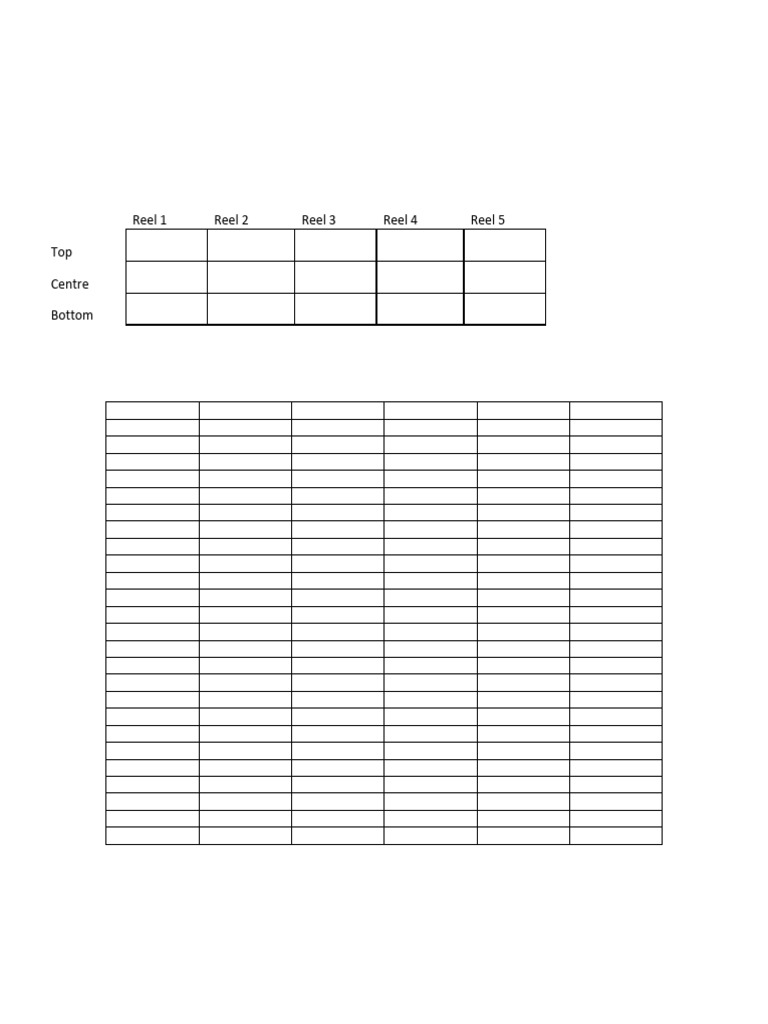 | | Reel 1 | Reel 2 | Reel 3 | Reel 4 | Reel 5 |
|---|---|---|---|---|---|
| Top | | | | | |
| Centre | | | | | |
| Bottom | | | | | |